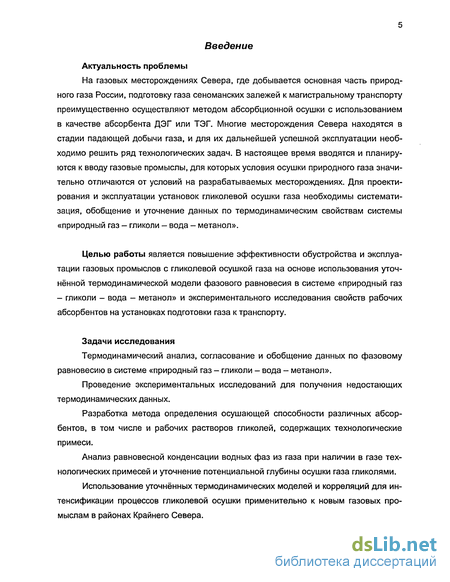 5

Введение

Актуальность проблемы

На газовых месторождениях Севера, где добывается основная часть природного газа России, подготовку газа сеноманских залежей к магистральному транспорту преимущественно осуществляют методом абсорбционной осушки с использованием в качестве абсорбента ДЭГ или ТЭГ. Многие месторождения Севера находятся в стадии падающей добычи газа, и для их дальнейшей успешной эксплуатации необходимо решить ряд технологических задач. В настоящее время вводятся и планируются к вводу газовые промыслы, для которых условия осушки природного газа значительно отличаются от условий на разрабатываемых месторождениях. Для проектирования и эксплуатации установок гликолевой осушки газа необходимы систематизация, обобщение и уточнение данных по термодинамическим свойствам системы «природный газ – гликоли – вода – метанол».

Целью работы является повышение эффективности обустройства и эксплуатации газовых промыслов с гликолевой осушкой газа на основе использования уточнённой термодинамической модели фазового равновесия в системе «природный газ – гликоли – вода – метанол» и экспериментального исследования свойств рабочих абсорбентов на установках подготовки газа к транспорту.

Задачи исследования

Термодинамический анализ, согласование и обобщение данных по фазовому равновесию в системе «природный газ – гликоли – вода – метанол».

Проведение экспериментальных исследований для получения недостающих термодинамических данных.

Разработка метода определения осушающей способности различных абсорбентов, в том числе и рабочих растворов гликолей, содержащих технологические примеси.

Анализ равновесной конденсации водных фаз из газа при наличии в газе технологических примесей и уточнение потенциальной глубины осушки газа гликолями.

Использование уточнённых термодинамических моделей и корреляций для интенсификации процессов гликолевой осушки применительно к новым газовых промыслам в районах Крайнего Севера.

dsLib.net
библиотека диссертаций